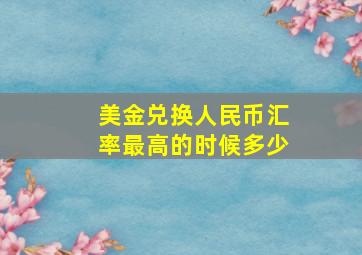 美金兑换人民币汇率最高的时候多少